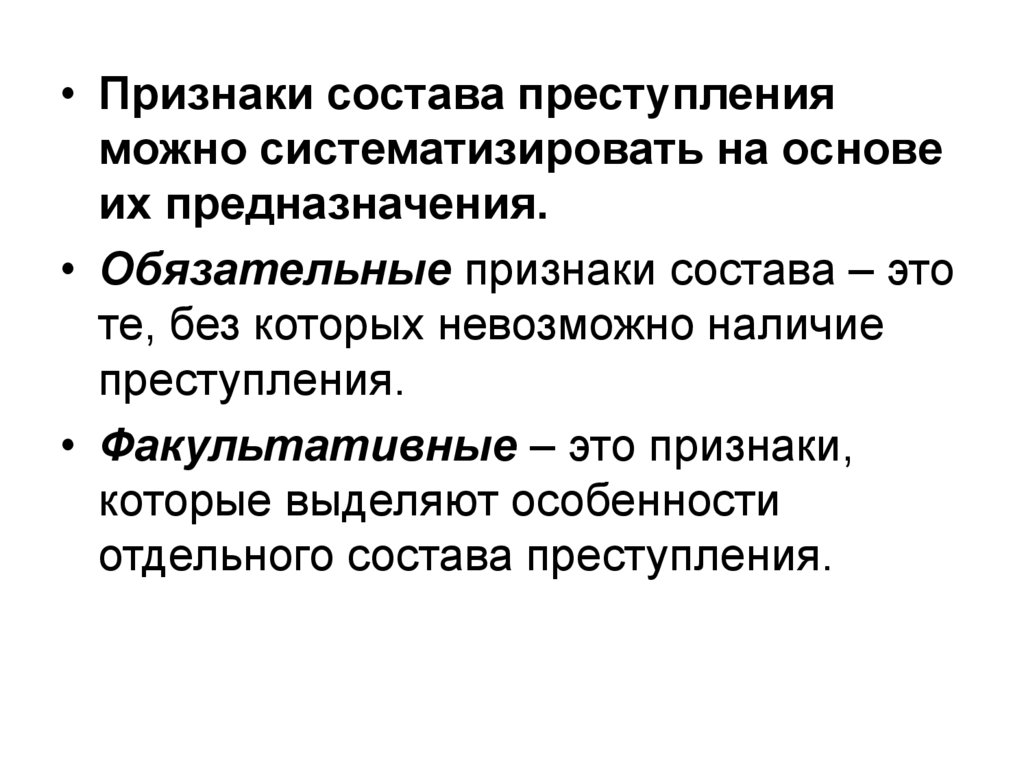 • Признаки состава преступления можно систематизировать на основе их предназначения.

• Обязательные признаки состава – это те, без которых невозможно наличие преступления.

• Факультативные – это признаки, которые выделяют особенности отдельного состава преступления.